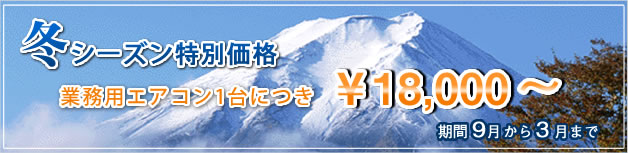 冬シーズン特別価格

業務用エアコン1台につき ￥18,000～

期間9月から3月まで